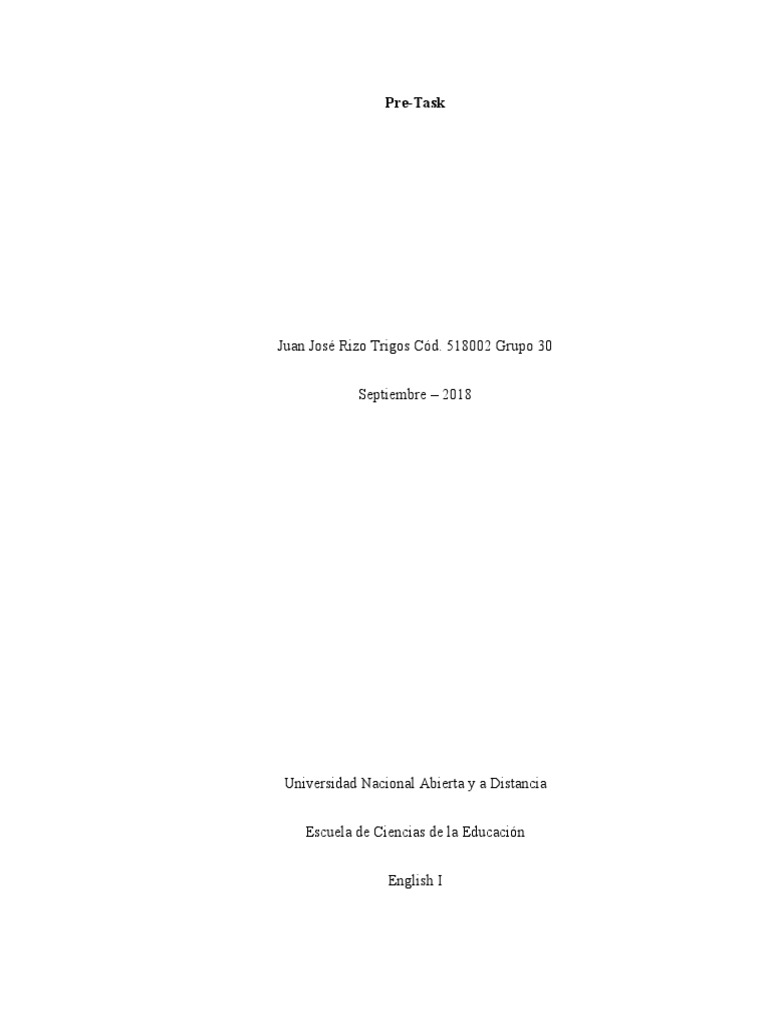 Pre-Task

Juan José Rizo Trigos Cód. 518002 Grupo 30

Septiembre – 2018

Universidad Nacional Abierta y a Distancia

Escuela de Ciencias de la Educación

English I